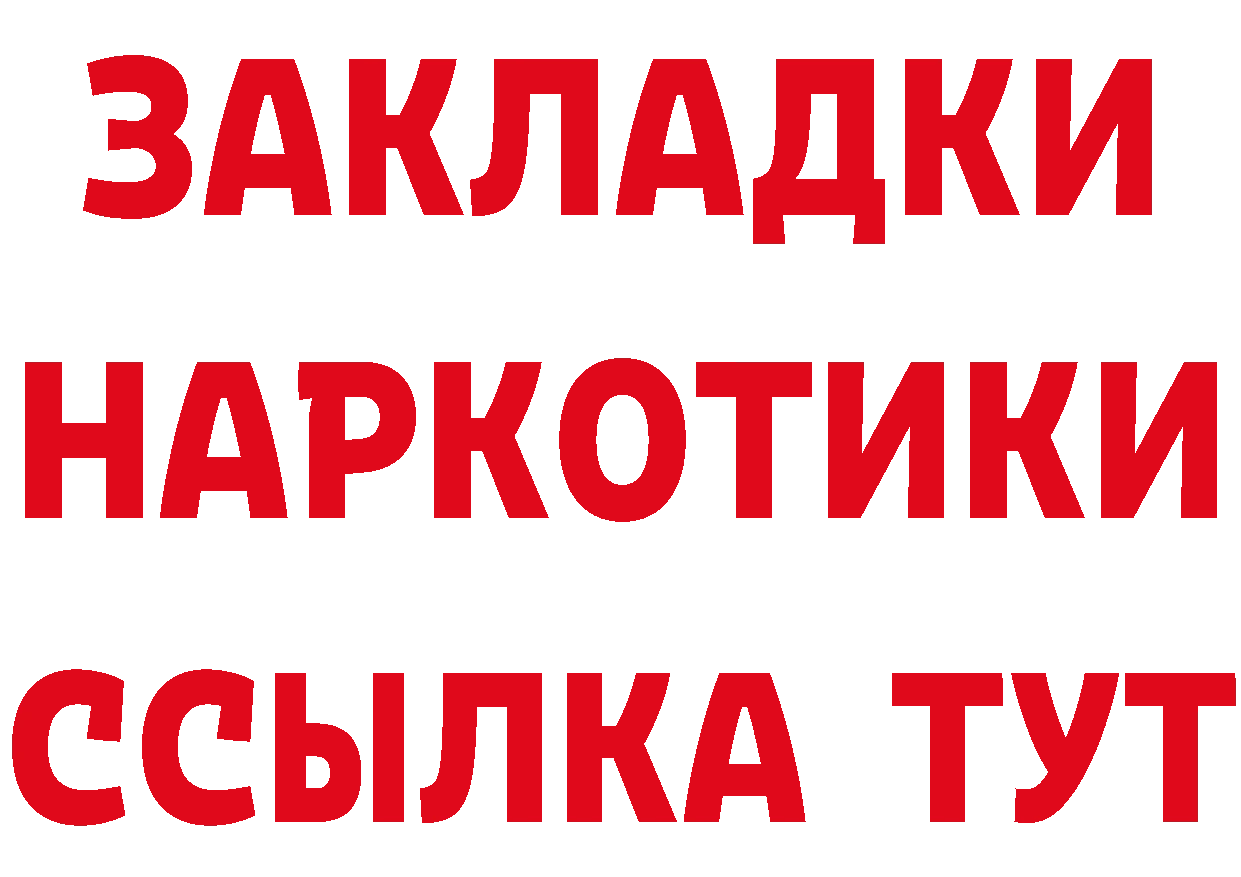 ЗАКЛАДКИ НАРКОТИКИ ССЫЛКА ТУТ